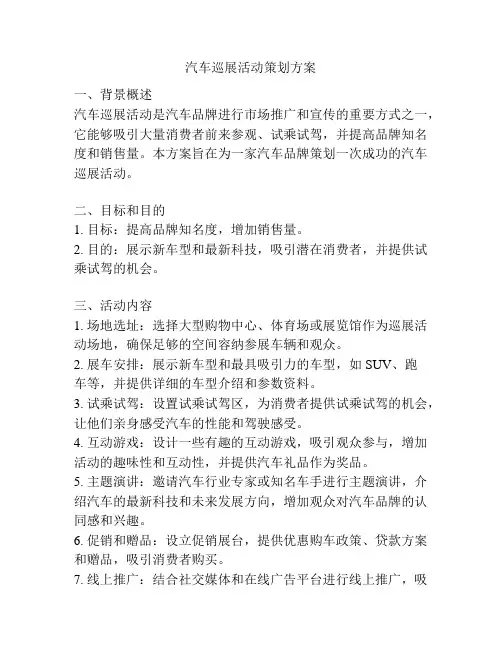 汽车巡展活动策划方案

一、背景概述
汽车巡展活动是汽车品牌进行市场推广和宣传的重要方式之一，它能够吸引大量消费者前来参观、试乘试驾，并提高品牌知名度和销售量。本方案旨在为一家汽车品牌策划一次成功的汽车巡展活动。

二、目标和目的
1. 目标：提高品牌知名度，增加销售量。
2. 目的：展示新车型和最新科技，吸引潜在消费者，并提供试乘试驾的机会。

三、活动内容
1. 场地选址：选择大型购物中心、体育场或展览馆作为巡展活动场地，确保足够的空间容纳参展车辆和观众。
2. 展车安排：展示新车型和最具吸引力的车型，如 SUV、跑车等，并提供详细的车型介绍和参数资料。
3. 试乘试驾：设置试乘试驾区，为消费者提供试乘试驾的机会，让他们亲身感受汽车的性能和驾驶感受。
4. 互动游戏：设计一些有趣的互动游戏，吸引观众参与，增加活动的趣味性和互动性，并提供汽车礼品作为奖品。
5. 主题演讲：邀请汽车行业专家或知名车手进行主题演讲，介绍汽车的最新科技和未来发展方向，增加观众对汽车品牌的认同感和兴趣。
6. 促销和赠品：设立促销展台，提供优惠购车政策、贷款方案和赠品，吸引消费者购买。
7. 线上推广：结合社交媒体和在线广告平台进行线上推广，吸